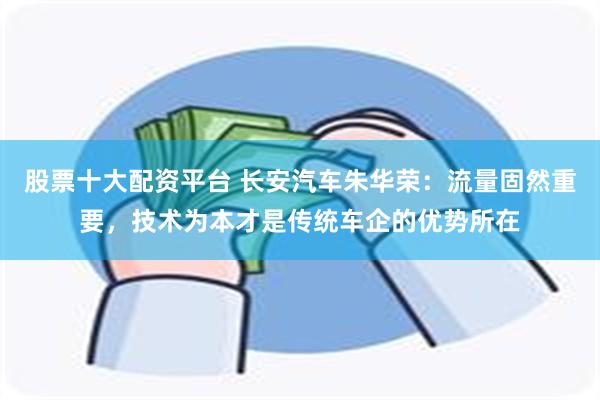 股票十大配资平台 长安汽车朱华荣：流量固然重要，技术为本才是传统车企的优势所在